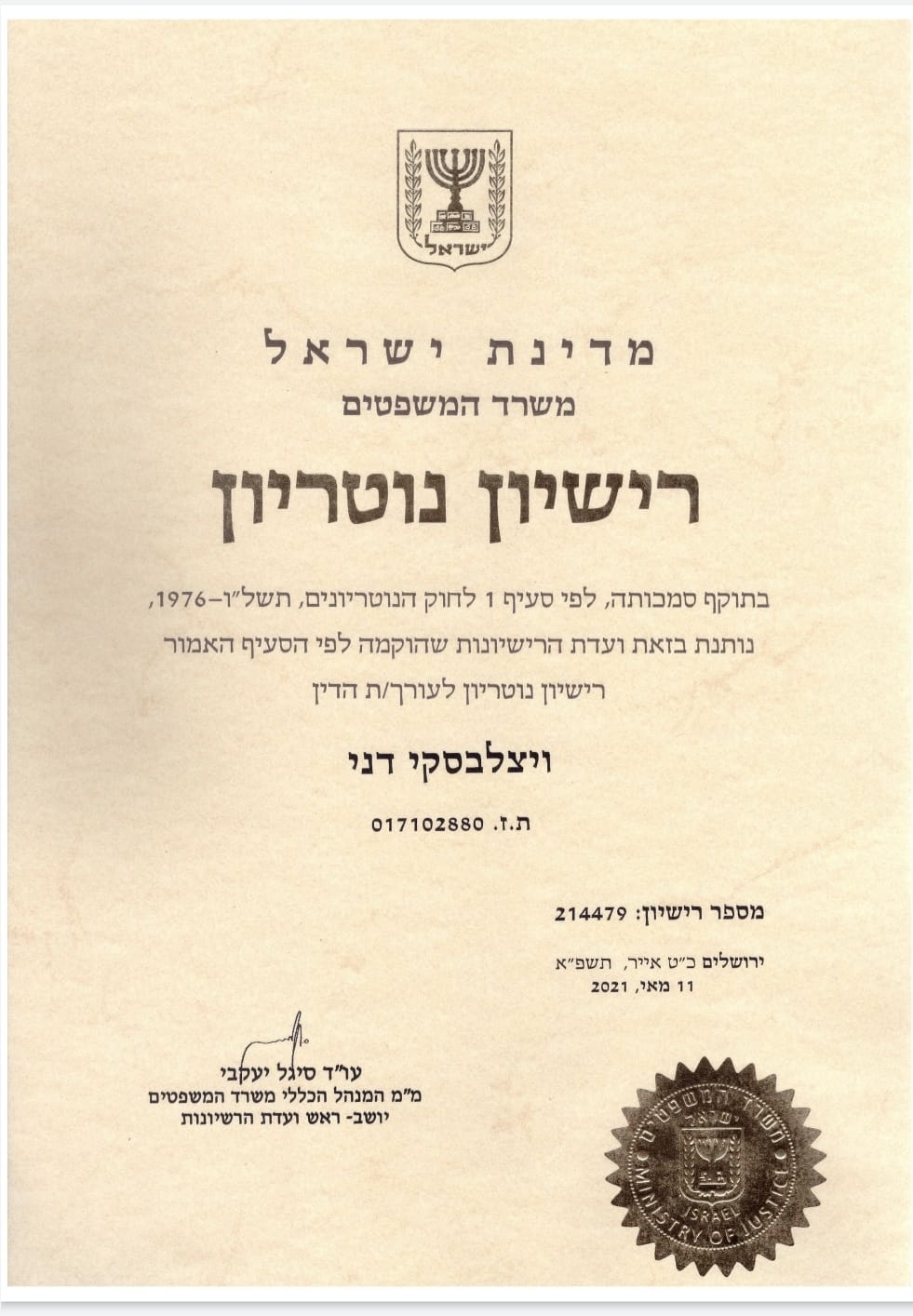 ישראל

מדינת ישראל
משרד המשפטים

רישיון נוטריון

בתוקף סמכותה, לפי סעיף 1 לחוק הנוטריונים, תשל"ו–1976,
נותנת בזאת ועדת הרישיונות שהוקמה לפי הסעיף האמור
רישיון נוטריון לעורך/ת הדין

ויצלבסקי דני

ת.ז. 017102880

מספר רישיון: 214479

ירושלים כ"ט אייר, תשפ"א
11 מאי, 2021

עו"ד סיגל יעקבי
מ"מ המנהל הכללי משרד המשפטים
יושב- ראש ועדת הרשיונות

משרד המשפטים
ישראל
ISRAEL
MINISTRY OF JUSTICE